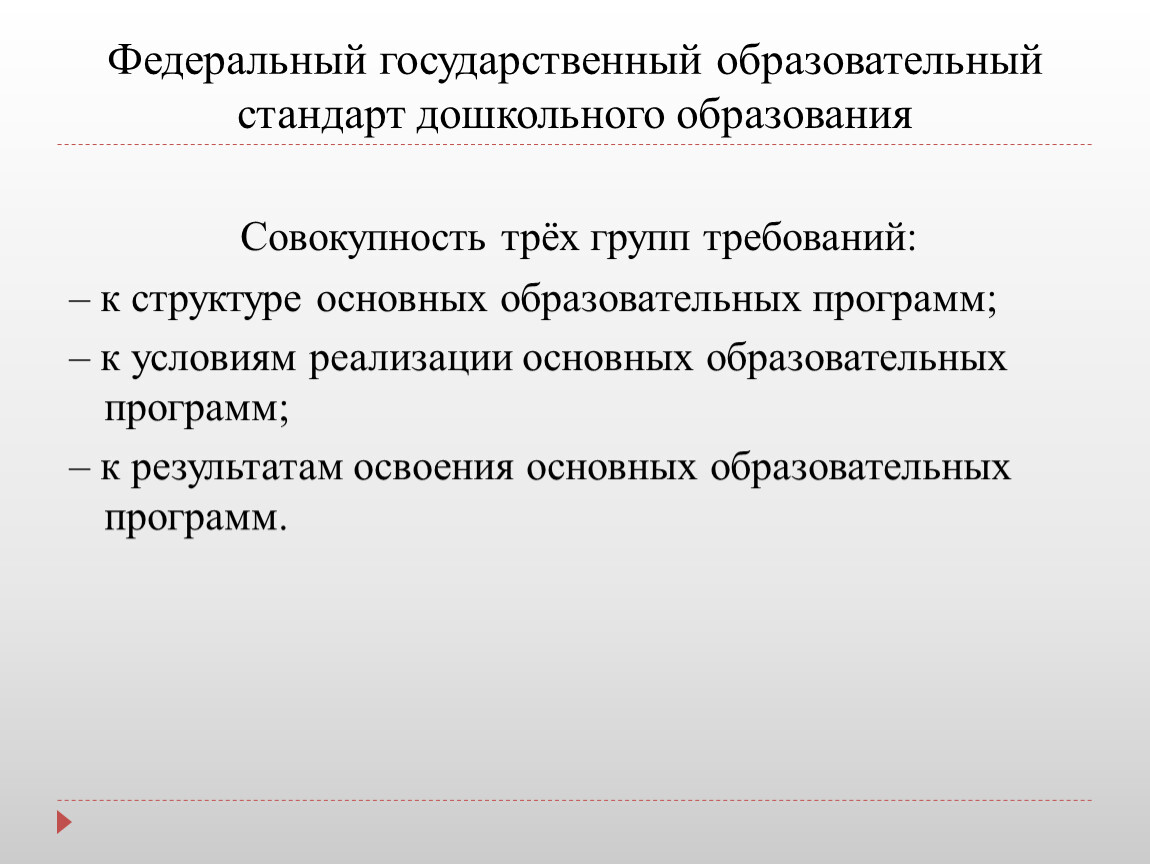 Федеральный государственный образовательный стандарт дошкольного образования

Совокупность трёх групп требований:

– к структуре основных образовательных программ;

– к условиям реализации основных образовательных программ;

– к результатам освоения основных образовательных программ.